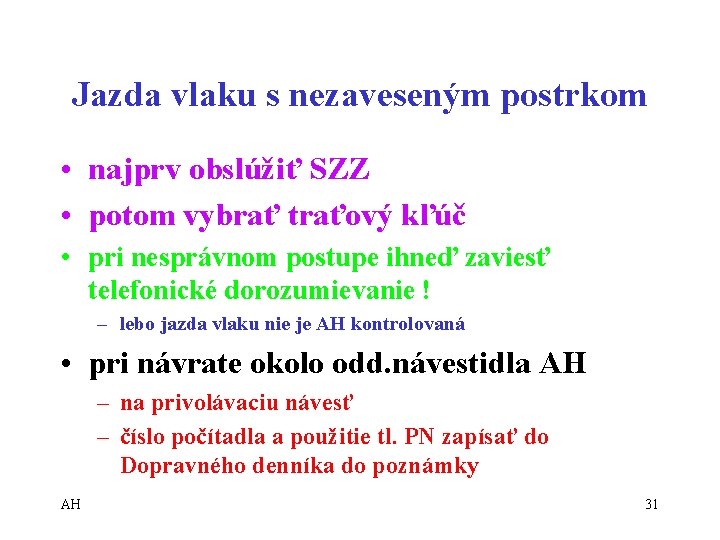 Jazda vlaku s nezaveseným postrkom

• najprv obslúžiť SZZ
• potom vybrať traťový kľúč
• pri nesprávnom postupe ihneď zaviesť telefonické dorozumievanie !
  – lebo jazda vlaku nie je AH kontrolovaná
• pri návrate okolo odd.návestidla AH
  – na privolávaciu návesť
  – číslo počítadla a použitie tl. PN zapísať do Dopravného denníka do poznámky

AH

31